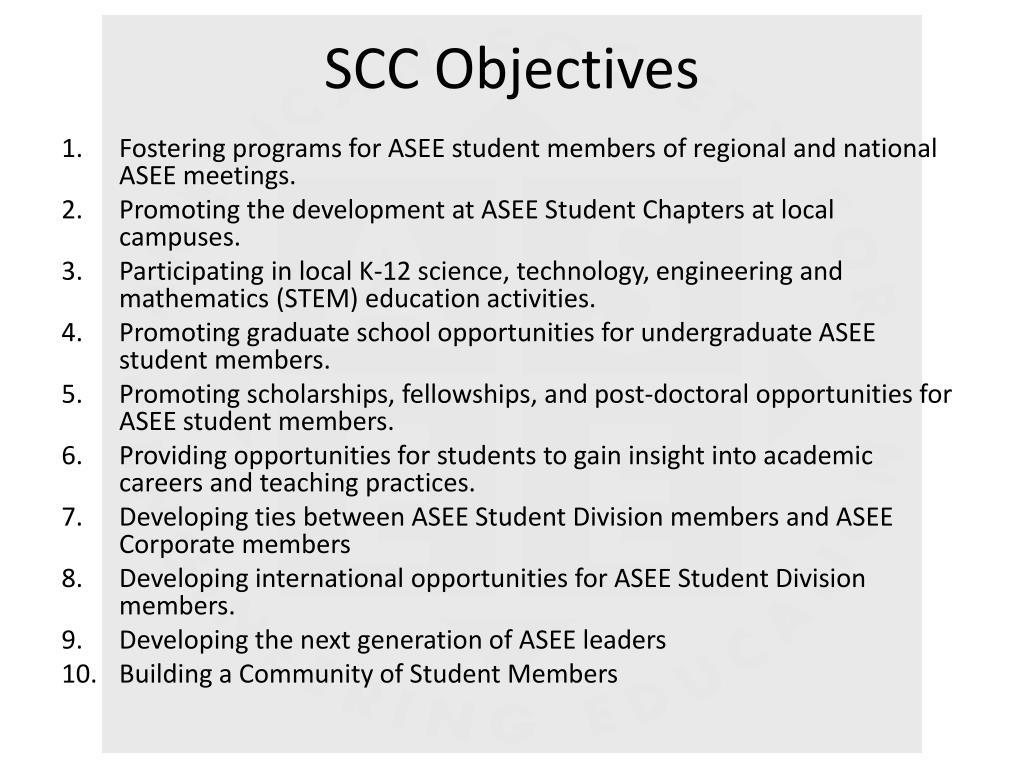 SCC Objectives

1. Fostering programs for ASEE student members of regional and national ASEE meetings.
2. Promoting the development at ASEE Student Chapters at local campuses.
3. Participating in local K-12 science, technology, engineering and mathematics (STEM) education activities.
4. Promoting graduate school opportunities for undergraduate ASEE student members.
5. Promoting scholarships, fellowships, and post-doctoral opportunities for ASEE student members.
6. Providing opportunities for students to gain insight into academic careers and teaching practices.
7. Developing ties between ASEE Student Division members and ASEE Corporate members
8. Developing international opportunities for ASEE Student Division members.
9. Developing the next generation of ASEE leaders
10. Building a Community of Student Members